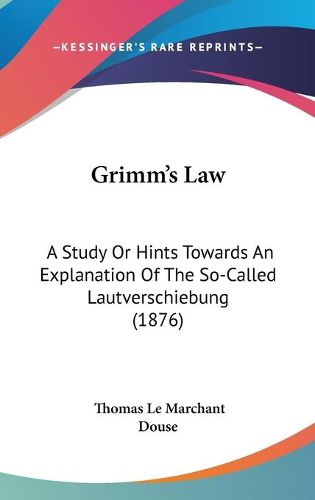 —KESSINGER'S RARE REPRINTS—

Grimm's Law

A Study Or Hints Towards An Explanation Of The So-Called Lautverschiebung (1876)

Thomas Le Marchant Douse